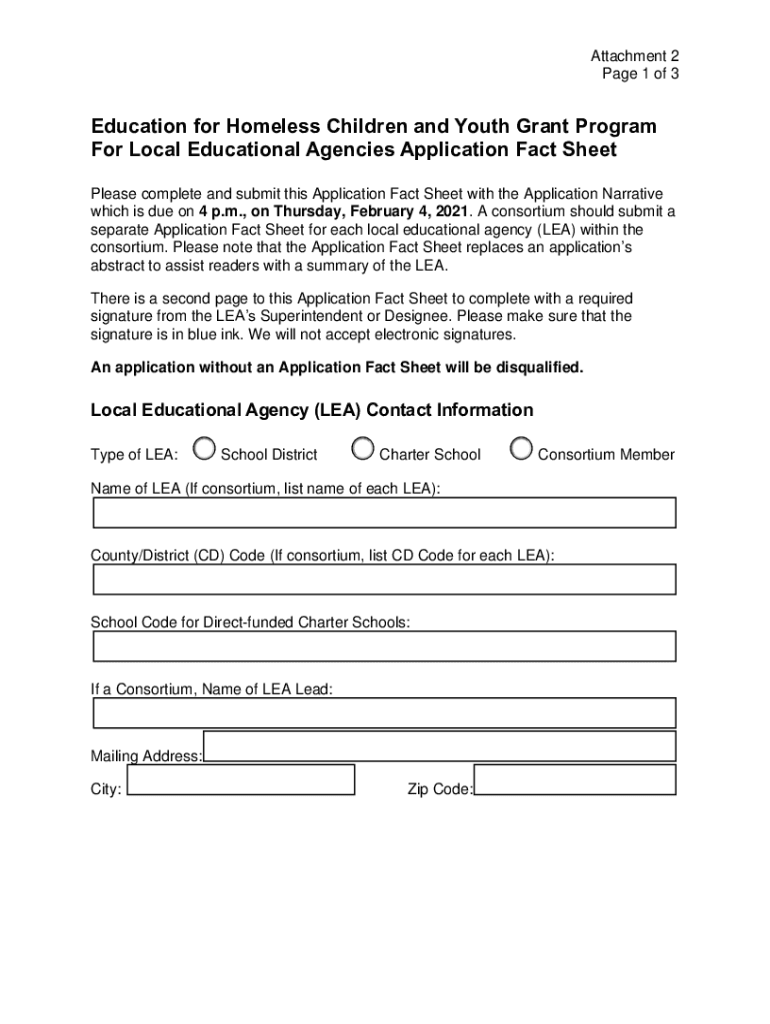 Attachment 2
Page 1 of 3

Education for Homeless Children and Youth Grant Program For Local Educational Agencies Application Fact Sheet

Please complete and submit this Application Fact Sheet with the Application Narrative which is due on 4 p.m., on Thursday, February 4, 2021. A consortium should submit a separate Application Fact Sheet for each local educational agency (LEA) within the consortium. Please note that the Application Fact Sheet replaces an application's abstract to assist readers with a summary of the LEA.

There is a second page to this Application Fact Sheet to complete with a required signature from the LEA's Superintendent or Designee. Please make sure that the signature is in blue ink. We will not accept electronic signatures.

An application without an Application Fact Sheet will be disqualified.

Local Educational Agency (LEA) Contact Information

Type of LEA: School District Charter School Consortium Member

Name of LEA (If consortium, list name of each LEA):

County/District (CD) Code (If consortium, list CD Code for each LEA):

School Code for Direct-funded Charter Schools:

If a Consortium, Name of LEA Lead:

Mailing Address:

City:

Zip Code: